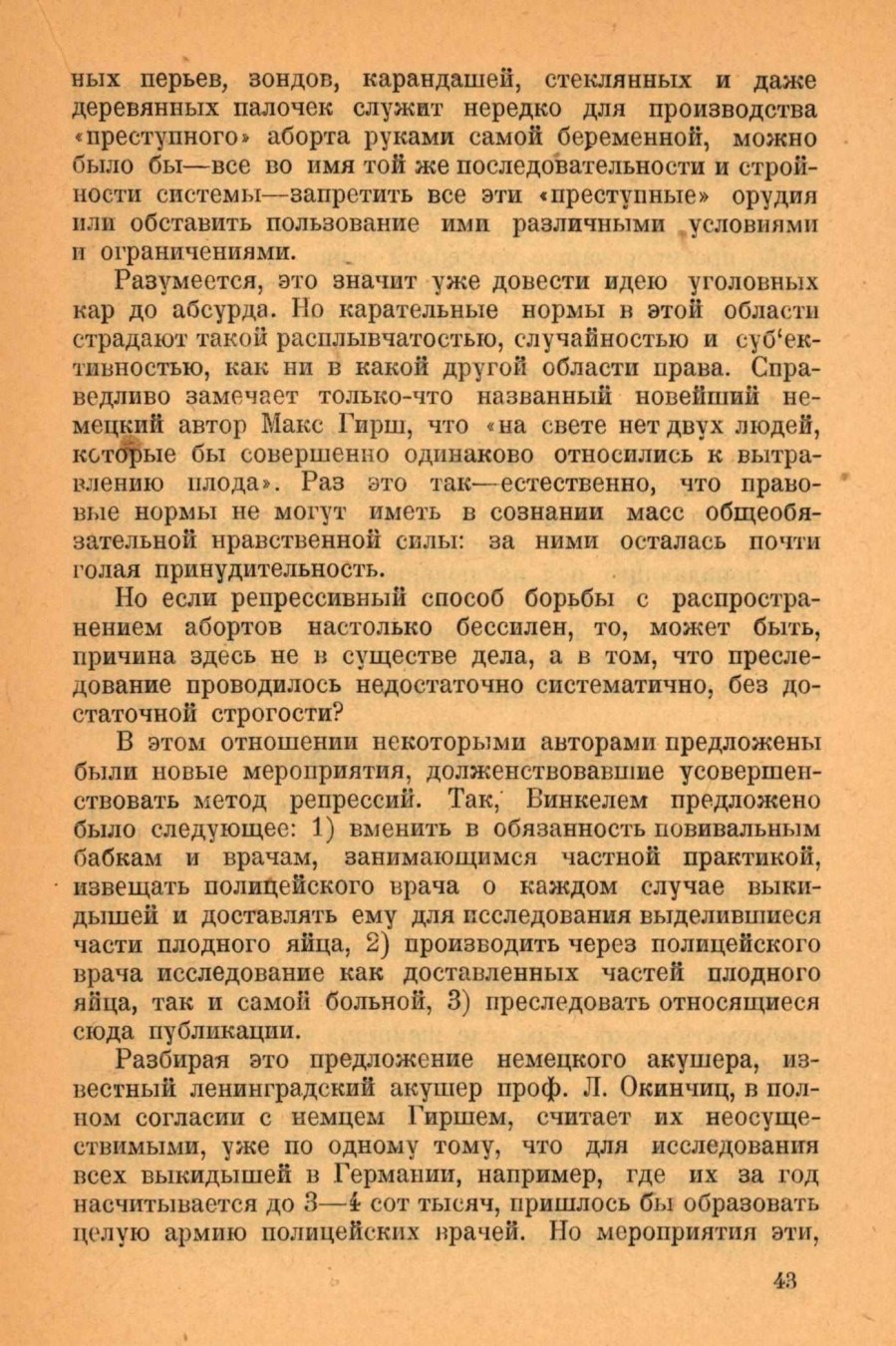 ных перьев, зондов, карандашей, стеклянных и даже деревянных палочек служит нередко для производства «преступного» аборта руками самой беременной, можно было бы—все во имя той же последовательности и стройности системы—запретить все эти «преступные» орудия или обставить пользование ими различными условиями и ограничениями.

Разумеется, это значит уже довести идею уголовных кар до абсурда. Но карательные нормы в этой области страдают такой расплывчатостью, случайностью и суб'ективностью, как ни в какой другой области права. Справедливо замечает только-что названный новейший немецкий автор Макс Гирш, что «на свете нет двух людей, которые бы совершенно одинаково относились к вытравлению плода». Раз это так—естественно, что правовые нормы не могут иметь в сознании масс общеобязательной нравственной силы: за ними осталась почти голая принудительность.

Но если репрессивный способ борьбы с распространением абортов настолько бессилен, то, может быть, причина здесь не в существе дела, а в том, что преследование проводилось недостаточно систематично, без достаточной строгости?

В этом отношении некоторыми авторами предложены были новые мероприятия, долженствовавшие усовершенствовать метод репрессий. Так, Винкелем предложено было следующее: 1) вменить в обязанность повивальным бабкам и врачам, занимающимся частной практикой, извещать полицейского врача о каждом случае выкидышей и доставлять ему для исследования выделившиеся части плодного яйца, 2) производить через полицейского врача исследование как доставленных частей плодного яйца, так и самой больной, 3) преследовать относящиеся сюда публикации.

Разбирая это предложение немецкого акушера, известный ленинградский акушер проф. Л. Окинчиц, в полном согласии с немцем Гиршем, считает их неосуществимыми, уже по одному тому, что для исследования всех выкидышей в Германии, например, где их за год насчитывается до 3—4 сот тысяч, пришлось бы образовать целую армию полицейских врачей. Но мероприятия эти,

43